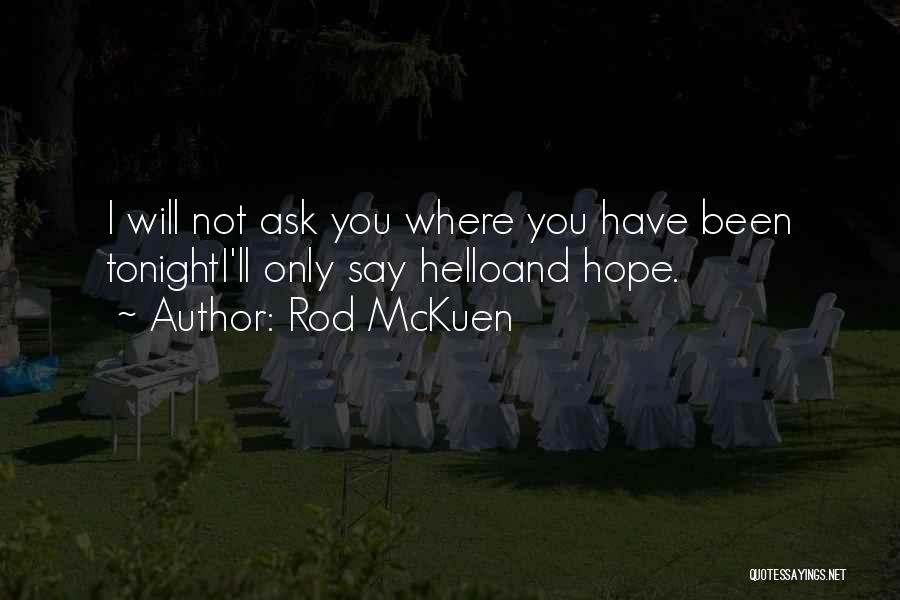 I will not ask you where you have been tonightI'll only say helloand hope.
~ Author: Rod McKuen

QUOTESSAYINGS.NET